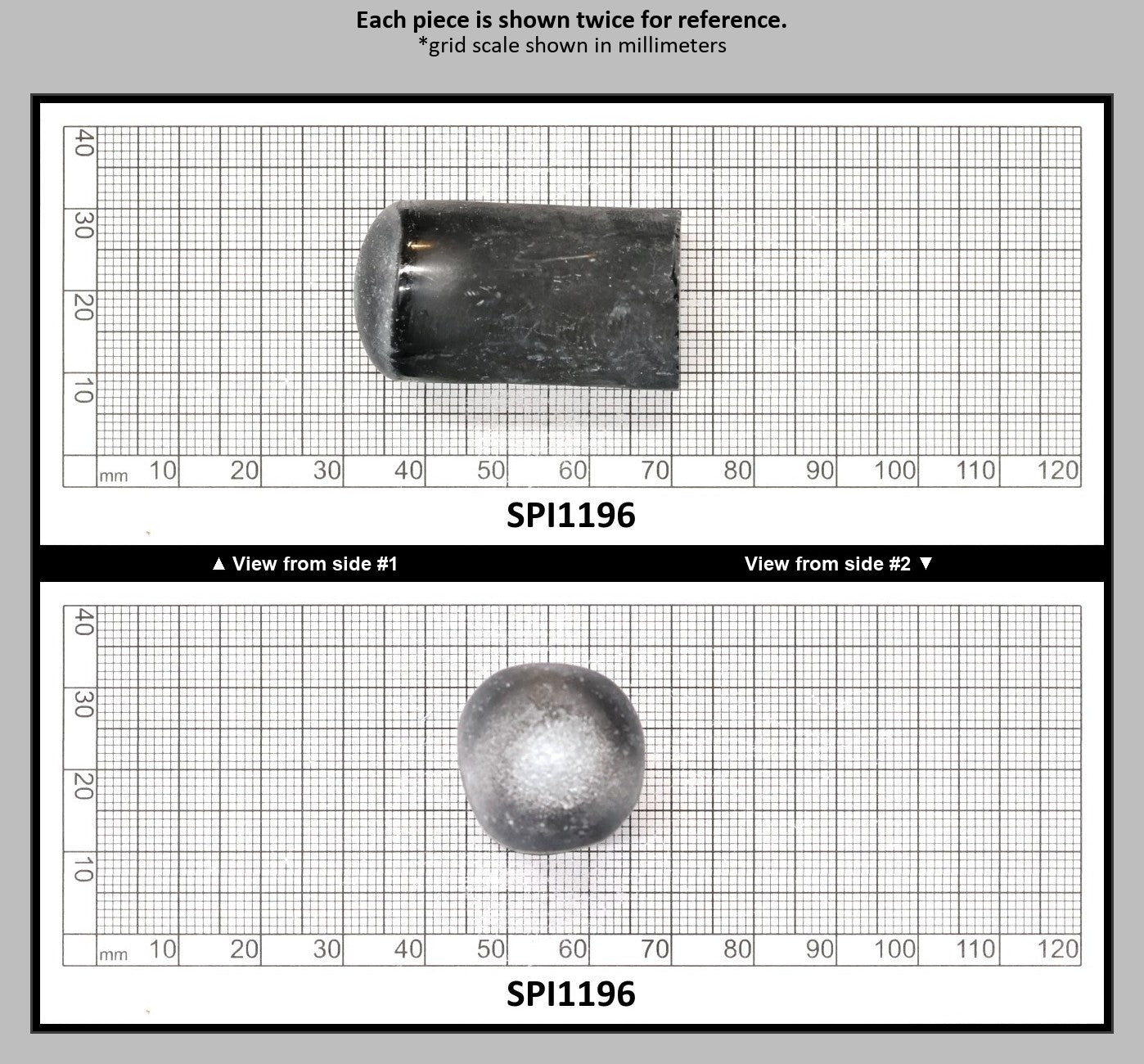 Each piece is shown twice for reference.
*grid scale shown in millimeters

40
30
20
10
mm 10 20 30 40 50 60 70 80 90 100 110 120

SPI1196

▲ View from side #1

View from side #2 ▼

40
30
20
10
mm 10 20 30 40 50 60 70 80 90 100 110 120

SPI1196